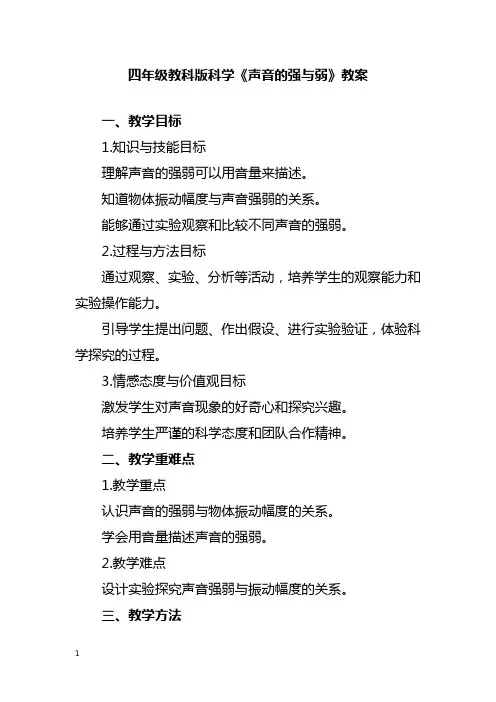 四年级教科版科学《声音的强与弱》教案

一、教学目标

1.知识与技能目标

理解声音的强弱可以用音量来描述。

知道物体振动幅度与声音强弱的关系。

能够通过实验观察和比较不同声音的强弱。

2.过程与方法目标

通过观察、实验、分析等活动，培养学生的观察能力和实验操作能力。

引导学生提出问题、作出假设、进行实验验证，体验科学探究的过程。

3.情感态度与价值观目标

激发学生对声音现象的好奇心和探究兴趣。

培养学生严谨的科学态度和团队合作精神。

二、教学重难点

1.教学重点

认识声音的强弱与物体振动幅度的关系。

学会用音量描述声音的强弱。

2.教学难点

设计实验探究声音强弱与振动幅度的关系。

三、教学方法

1